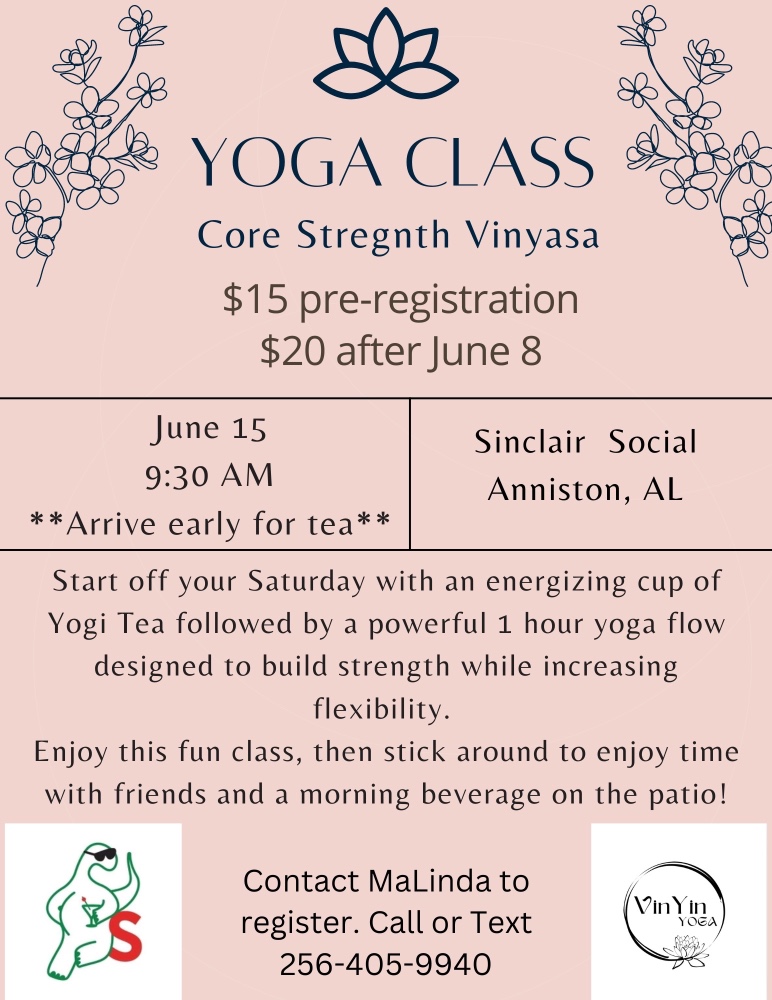 YOGA CLASS

Core Stregnth Vinyasa

$15 pre-registration
$20 after June 8

June 15
9:30 AM
**Arrive early for tea**

Sinclair Social
Anniston, AL

Start off your Saturday with an energizing cup of Yogi Tea followed by a powerful 1 hour yoga flow designed to build strength while increasing flexibility.
Enjoy this fun class, then stick around to enjoy time with friends and a morning beverage on the patio!

S

Contact MaLinda to register. Call or Text
256-405-9940

VinYin
YOGA